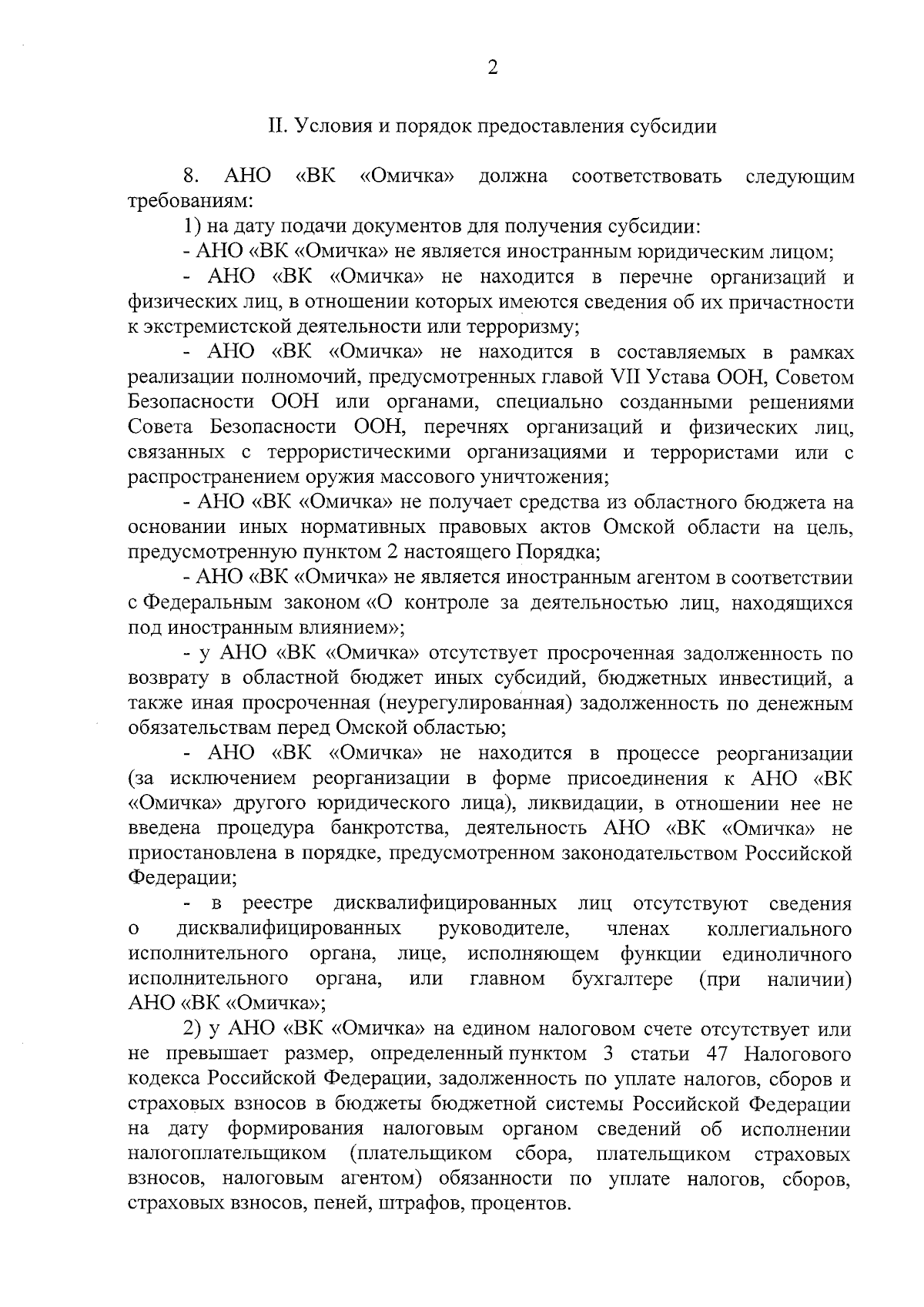 2

II. Условия и порядок предоставления субсидии

8. АНО «ВК «Омичка» должна соответствовать следующим требованиям:

1) на дату подачи документов для получения субсидии:

- АНО «ВК «Омичка» не является иностранным юридическим лицом;

- АНО «ВК «Омичка» не находится в перечне организаций и физических лиц, в отношении которых имеются сведения об их причастности к экстремистской деятельности или терроризму;

- АНО «ВК «Омичка» не находится в составляемых в рамках реализации полномочий, предусмотренных главой VII Устава ООН, Советом Безопасности ООН или органами, специально созданными решениями Совета Безопасности ООН, перечнях организаций и физических лиц, связанных с террористическими организациями и террористами или с распространением оружия массового уничтожения;

- АНО «ВК «Омичка» не получает средства из областного бюджета на основании иных нормативных правовых актов Омской области на цель, предусмотренную пунктом 2 настоящего Порядка;

- АНО «ВК «Омичка» не является иностранным агентом в соответствии с Федеральным законом «О контроле за деятельностью лиц, находящихся под иностранным влиянием»;

- у АНО «ВК «Омичка» отсутствует просроченная задолженность по возврату в областной бюджет иных субсидий, бюджетных инвестиций, а также иная просроченная (неурегулированная) задолженность по денежным обязательствам перед Омской областью;

- АНО «ВК «Омичка» не находится в процессе реорганизации (за исключением реорганизации в форме присоединения к АНО «ВК «Омичка» другого юридического лица), ликвидации, в отношении нее не введена процедура банкротства, деятельность АНО «ВК «Омичка» не приостановлена в порядке, предусмотренном законодательством Российской Федерации;

- в реестре дисквалифицированных лиц отсутствуют сведения о дисквалифицированных руководителе, членах коллегиального исполнительного органа, лице, исполняющем функции единоличного исполнительного органа, или главном бухгалтере (при наличии) АНО «ВК «Омичка»;

2) у АНО «ВК «Омичка» на едином налоговом счете отсутствует или не превышает размер, определенный пунктом 3 статьи 47 Налогового кодекса Российской Федерации, задолженность по уплате налогов, сборов и страховых взносов в бюджеты бюджетной системы Российской Федерации на дату формирования налоговым органом сведений об исполнении налогоплательщиком (плательщиком сбора, плательщиком страховых взносов, налоговым агентом) обязанности по уплате налогов, сборов, страховых взносов, пеней, штрафов, процентов.